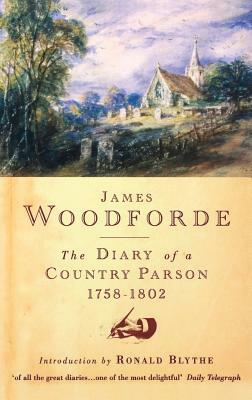 JAMES
WOODFORDE

The DIARY of a
COUNTRY PARSON
1758-1802

Introduction by RONALD BLYTHE

'of all the great diaries...one of the most delightful' Daily Telegraph